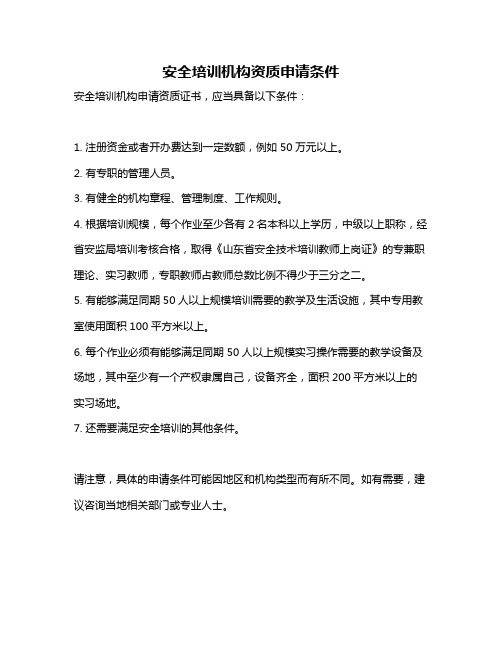 安全培训机构资质申请条件

安全培训机构申请资质证书，应当具备以下条件：

1. 注册资金或者开办费达到一定数额，例如 50 万元以上。

2. 有专职的管理人员。

3. 有健全的机构章程、管理制度、工作规则。

4. 根据培训规模，每个作业至少各有 2 名本科以上学历，中级以上职称，经省安监局培训考核合格，取得《山东省安全技术培训教师上岗证》的专兼职理论、实习教师，专职教师占教师总数比例不得少于三分之二。

5. 有能够满足同期 50 人以上规模培训需要的教学及生活设施，其中专用教室使用面积 100 平方米以上。

6. 每个作业必须有能够满足同期 50 人以上规模实习操作需要的教学设备及场地，其中至少有一个产权隶属自己，设备齐全，面积 200 平方米以上的实习场地。

7. 还需要满足安全培训的其他条件。

请注意，具体的申请条件可能因地区和机构类型而有所不同。如有需要，建议咨询当地相关部门或专业人士。